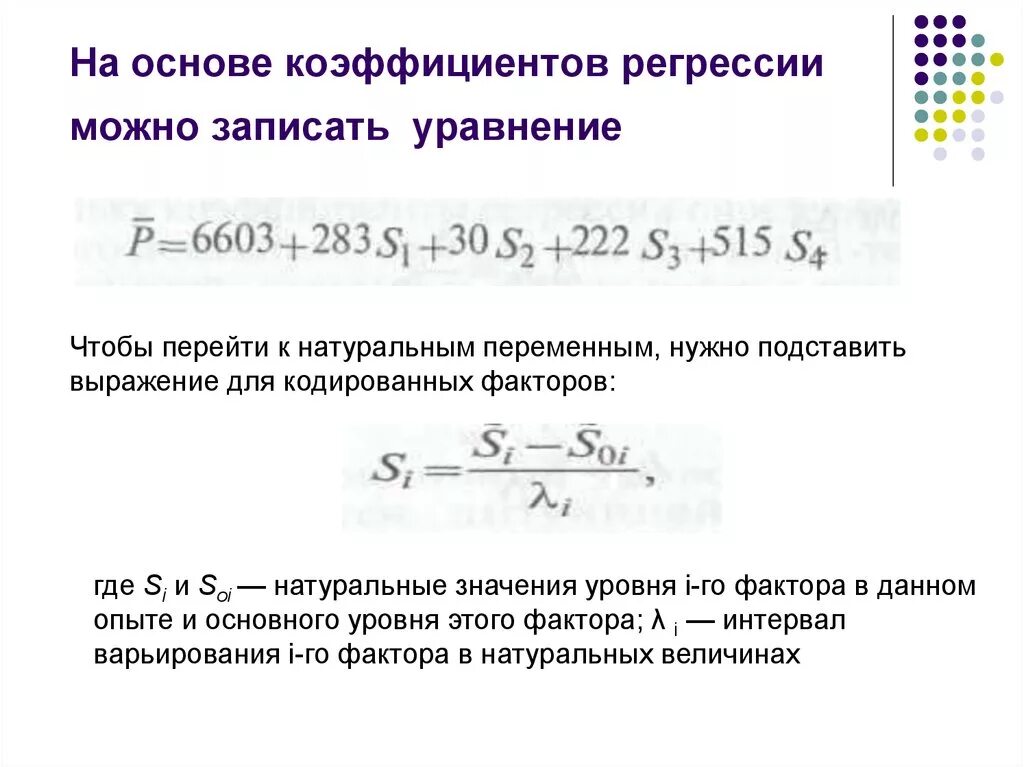 На основе коэффициентов регрессии можно записать уравнение

$\bar{P} = 6603 + 283 S_1 + 30 S_2 + 222 S_3 + 515 S_4$

Чтобы перейти к натуральным переменным, нужно подставить выражение для кодированных факторов:

$S_i = \frac{\bar{S}_i - \bar{S}_{0i}}{\lambda_i},$

где $S_i$ и $S_{oi}$ — натуральные значения уровня i-го фактора в данном опыте и основного уровня этого фактора; $\lambda_i$ — интервал варьирования i-го фактора в натуральных величинах